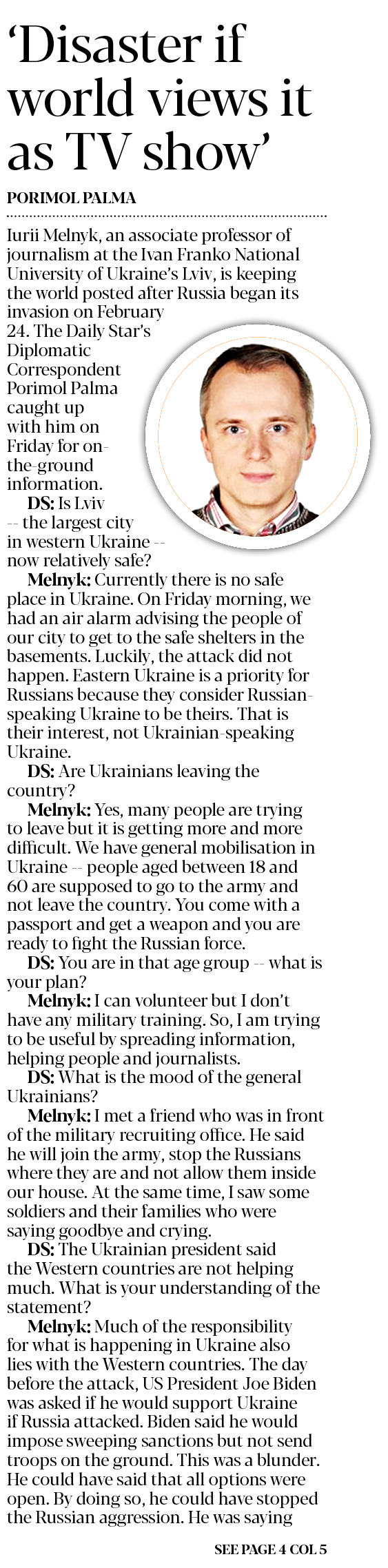 'Disaster if world views it as TV show'

PORIMOL PALMA

Iurii Melnyk, an associate professor of journalism at the Ivan Franko National University of Ukraine's Lviv, is keeping the world posted after Russia began its invasion on February 24. The Daily Star's Diplomatic Correspondent Porimol Palma caught up with him on Friday for on-the-ground information.

DS: Is Lviv -- the largest city in western Ukraine -- now relatively safe?

Melnyk: Currently there is no safe place in Ukraine. On Friday morning, we had an air alarm advising the people of our city to get to the safe shelters in the basements. Luckily, the attack did not happen. Eastern Ukraine is a priority for Russians because they consider Russian-speaking Ukraine to be theirs. That is their interest, not Ukrainian-speaking Ukraine.

DS: Are Ukrainians leaving the country?

Melnyk: Yes, many people are trying to leave but it is getting more and more difficult. We have general mobilisation in Ukraine -- people aged between 18 and 60 are supposed to go to the army and not leave the country. You come with a passport and get a weapon and you are ready to fight the Russian force.

DS: You are in that age group -- what is your plan?

Melnyk: I can volunteer but I don't have any military training. So, I am trying to be useful by spreading information, helping people and journalists.

DS: What is the mood of the general Ukrainians?

Melnyk: I met a friend who was in front of the military recruiting office. He said he will join the army, stop the Russians where they are and not allow them inside our house. At the same time, I saw some soldiers and their families who were saying goodbye and crying.

DS: The Ukrainian president said the Western countries are not helping much. What is your understanding of the statement?

Melnyk: Much of the responsibility for what is happening in Ukraine also lies with the Western countries. The day before the attack, US President Joe Biden was asked if he would support Ukraine if Russia attacked. Biden said he would impose sweeping sanctions but not send troops on the ground. This was a blunder. He could have said that all options were open. By doing so, he could have stopped the Russian aggression. He was saying

SEE PAGE 4 COL 5